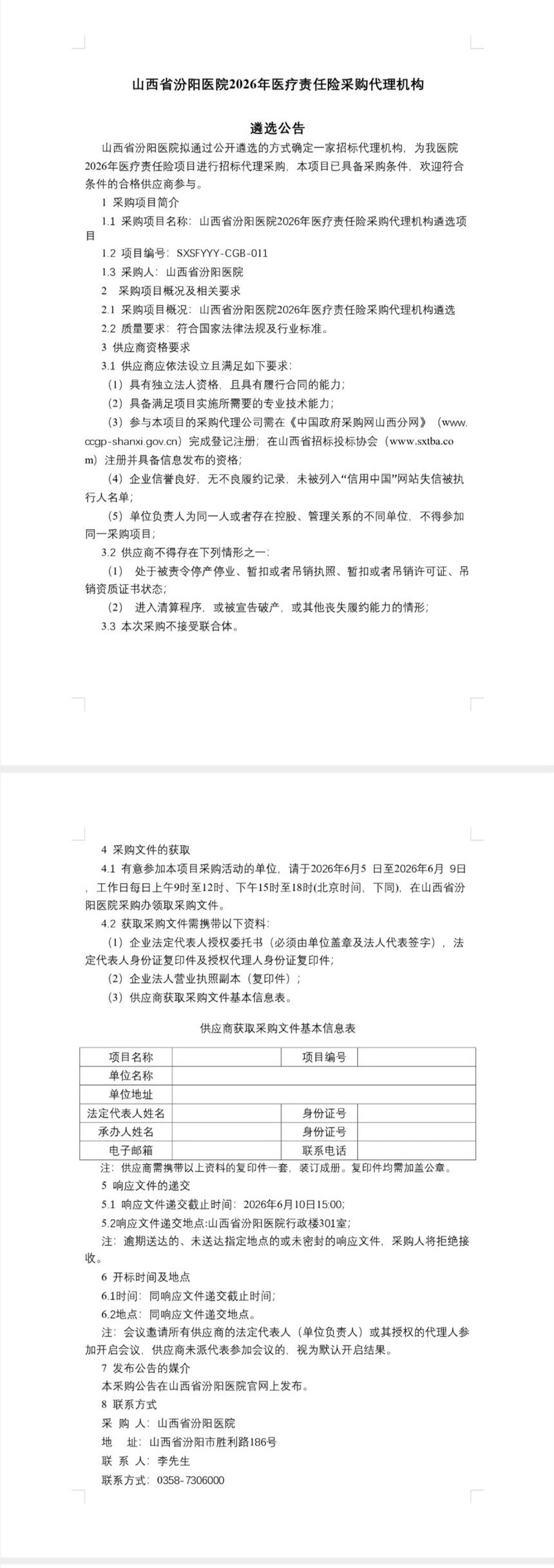 山西省汾阳医院2026年医疗责任险采购代理机构

遴选公告

山西省汾阳医院拟通过公开遴选的方式确定一家招标代理机构，为我医院2026年医疗责任险项目进行招标代理采购，本项目已具备采购条件，欢迎符合条件的合格供应商参与。

1 采购项目简介

1.1 采购项目名称：山西省汾阳医院2026年医疗责任险采购代理机构遴选项目

1.2 项目编号：SXSFYYY-CGB-011

1.3 采购人：山西省汾阳医院

2 采购项目概况及相关要求

2.1 采购项目概况：山西省汾阳医院2026年医疗责任险采购代理机构遴选

2.2 质量要求：符合国家法律法规及行业标准。

3 供应商资格要求

3.1 供应商应依法设立且满足如下要求：

（1）具有独立法人资格，且具有履行合同的能力；

（2）具备满足项目实施所需要的专业技术能力；

（3）参与本项目的采购代理公司需在《中国政府采购网山西分网》（www.ccgp-shanxi.gov.cn）完成登记注册；在山西省招标投标协会（www.sxtba.com）注册并具备信息发布的资格；

（4）企业信誉良好，无不良履约记录，未被列入“信用中国”网站失信被执行人名单；

（5）单位负责人为同一人或者存在控股、管理关系的不同单位，不得参加同一采购项目；

3.2 供应商不得存在下列情形之一：

（1）处于被责令停产停业、暂扣或者吊销执照、暂扣或者吊销许可证、吊销资质证书状态；

（2）进入清算程序，或被宣告破产，或其他丧失履约能力的情形；

3.3 本次采购不接受联合体。

4 采购文件的获取

4.1 有意参加本项目采购活动的单位，请于2026年6月5日至2026年6月9日，工作日每日上午9时至12时、下午15时至18时(北京时间，下同)，在山西省汾阳医院采购办领取采购文件。

4.2 获取采购文件需携带以下资料：

（1）企业法定代表人授权委托书（必须由单位盖章及法人代表签字），法定代表人身份证复印件及授权代理人身份证复印件；

（2）企业法人营业执照副本（复印件）；

（3）供应商获取采购文件基本信息表。

供应商获取采购文件基本信息表

| 项目名称 |  | 项目编号 |  |
|---|---|---|---|
| 单位名称 |  |  |  |
| 单位地址 |  |  |  |
| 法定代表人姓名 |  | 身份证号 |  |
| 承办人姓名 |  | 身份证号 |  |
| 电子邮箱 |  | 联系电话 |  |

注：供应商需携带以上资料的复印件一套，装订成册。复印件均需加盖公章。

5 响应文件的递交

5.1 响应文件递交截止时间：2026年6月10日15:00;

5.2响应文件递交地点:山西省汾阳医院行政楼301室;

注：逾期送达的、未送达指定地点的或未密封的响应文件，采购人将拒绝接收。

6 开标时间及地点

6.1时间：同响应文件递交截止时间；

6.2地点：同响应文件递交地点。

注：会议邀请所有供应商的法定代表人（单位负责人）或其授权的代理人参加开启会议，供应商未派代表参加会议的，视为默认开启结果。

7 发布公告的媒介

本采购公告在山西省汾阳医院官网上发布。

8 联系方式

采 购 人：山西省汾阳医院

地 址：山西省汾阳市胜利路186号

联 系 人：李先生

联系方式：0358-7306000